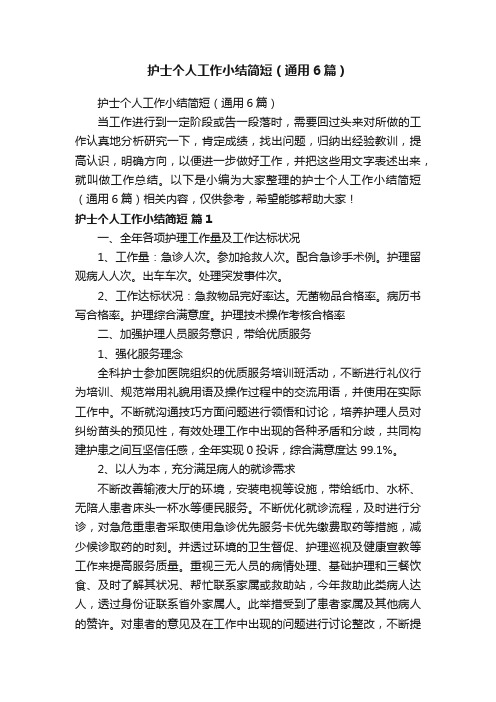 护士个人工作小结简短（通用6篇）

护士个人工作小结简短（通用6篇）

当工作进行到一定阶段或告一段落时，需要回过头来对所做的工作认真地分析研究一下，肯定成绩，找出问题，归纳出经验教训，提高认识，明确方向，以便进一步做好工作，并把这些用文字表述出来，就叫做工作总结。以下是小编为大家整理的护士个人工作小结简短（通用6篇）相关内容，仅供参考，希望能够帮助大家！

护士个人工作小结简短 篇1

一、全年各项护理工作量及工作达标状况

1、工作量：急诊人次。参加抢救人次。配合急诊手术例。护理留观病人人次。出车车次。处理突发事件次。

2、工作达标状况：急救物品完好率达。无菌物品合格率。病历书写合格率。护理综合满意度。护理技术操作考核合格率

二、加强护理人员服务意识，带给优质服务

1、强化服务理念

全科护士参加医院组织的优质服务培训班活动，不断进行礼仪行为培训、规范常用礼貌用语及操作过程中的交流用语，并使用在实际工作中。不断就沟通技巧方面问题进行领悟和讨论，培养护理人员对纠纷苗头的预见性，有效处理工作中出现的各种矛盾和分歧，共同构建护患之间互坚信任感，全年实现0投诉，综合满意度达99.1%。

2、以人为本，充分满足病人的就诊需求

不断改善输液大厅的环境，安装电视等设施，带给纸巾、水杯、无陪人患者床头一杯水等便民服务。不断优化就诊流程，及时进行分诊，对急危重患者采取使用急诊优先服务卡优先缴费取药等措施，减少候诊取药的时刻。并透过环境的卫生督促、护理巡视及健康宣教等工作来提高服务质量。重视三无人员的病情处理、基础护理和三餐饮食、及时了解其状况、帮忙联系家属或救助站，今年救助此类病人达人，透过身份证联系省外家属人。此举措受到了患者家属及其他病人的赞许。对患者的意见及在工作中出现的问题进行讨论整改，不断提